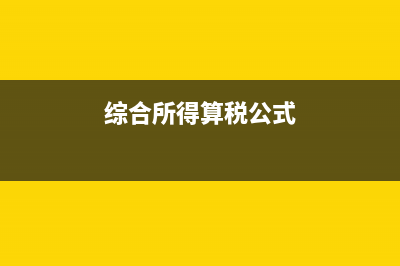 综合所得算税公式